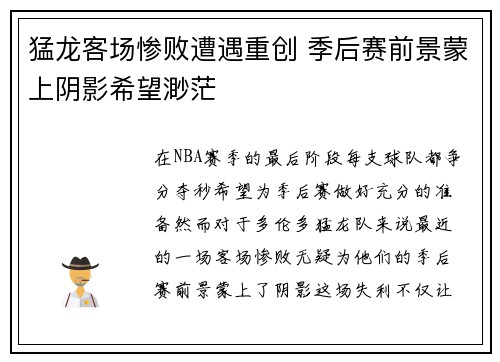 猛龙客场惨败遭遇重创 季后赛前景蒙上阴影希望渺茫

在NBA赛季的最后阶段每支球队都争分夺秒希望为季后赛做好充分的准备然而对于多伦多猛龙队来说最近的一场客场惨败无疑为他们的季后赛前景蒙上了阴影这场失利不仅让